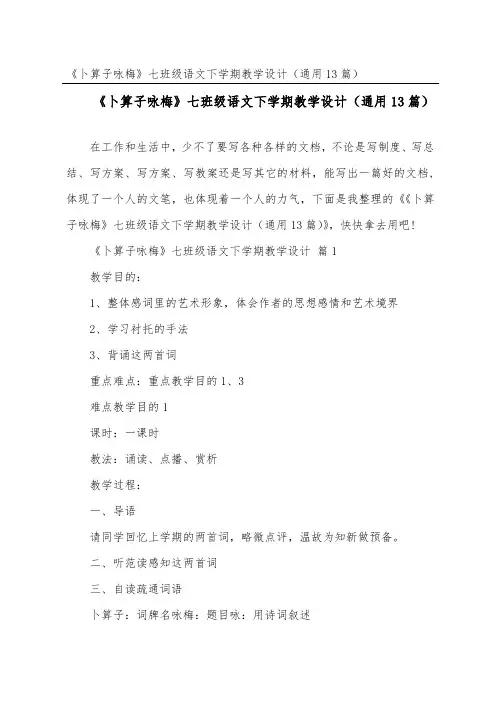 《卜算子咏梅》七班级语文下学期教学设计（通用13篇）

《卜算子咏梅》七班级语文下学期教学设计（通用13篇）

在工作和生活中，少不了要写各种各样的文档，不论是写制度、写总结、写方案、写方案、写教案还是写其它的材料，能写出一篇好的文档，体现了一个人的文笔，也体现着一个人的力气，下面是我整理的《《卜算子咏梅》七班级语文下学期教学设计（通用13篇）》，快快拿去用吧！

《卜算子咏梅》七班级语文下学期教学设计 篇1

教学目的：

1、整体感词里的艺术形象，体会作者的思想感情和艺术境界

2、学习衬托的手法

3、背诵这两首词

重点难点：重点教学目的1、3

难点教学目的1

课时：一课时

教法：诵读、点播、赏析

教学过程：

一、导语

请同学回忆上学期的两首词，略微点评，温故为知新做预备。

二、听范读感知这两首词

三、自读疏通词语

卜算子：词牌名咏梅：题目咏：用诗词叙述